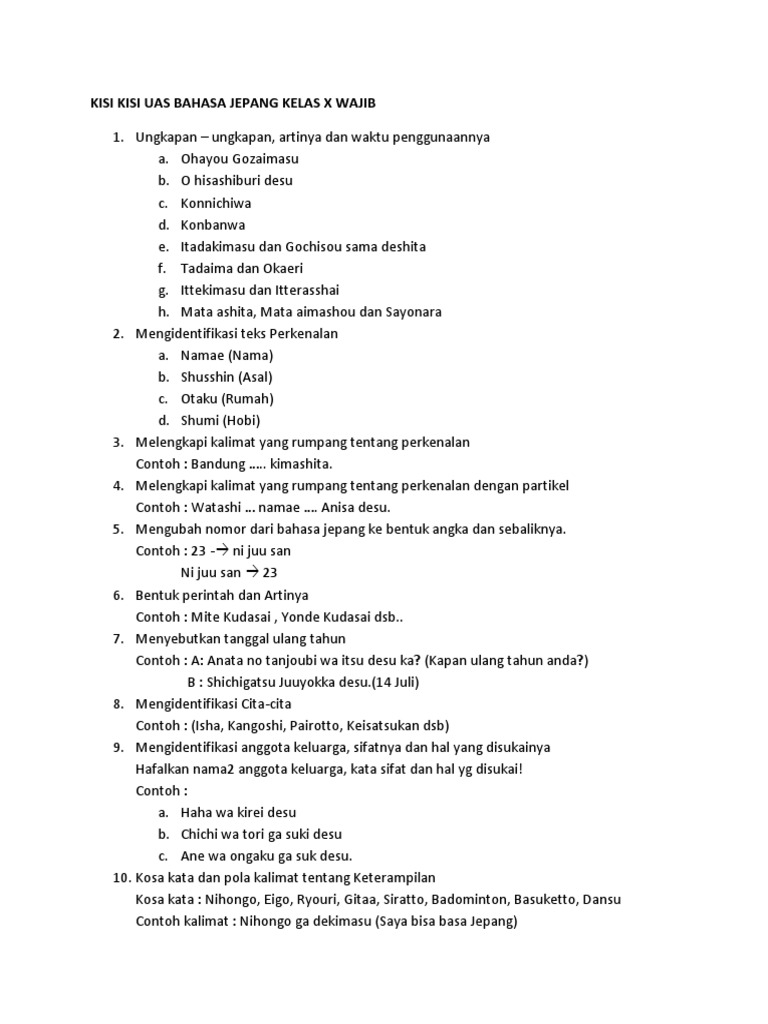 KISI KISI UAS BAHASA JEPANG KELAS X WAJIB

1. Ungkapan – ungkapan, artinya dan waktu penggunaannya
a. Ohayou Gozaimasu
b. O hisashiburi desu
c. Konnichiwa
d. Konbanwa
e. Itadakimasu dan Gochisou sama deshita
f. Tadaima dan Okaeri
g. Ittekimasu dan Itterasshai
h. Mata ashita, Mata aimashou dan Sayonara
2. Mengidentifikasi teks Perkenalan
a. Namae (Nama)
b. Shusshin (Asal)
c. Otaku (Rumah)
d. Shumi (Hobi)
3. Melengkapi kalimat yang rumpang tentang perkenalan
Contoh : Bandung ….. kimashita.
4. Melengkapi kalimat yang rumpang tentang perkenalan dengan partikel
Contoh : Watashi … namae …. Anisa desu.
5. Mengubah nomor dari bahasa jepang ke bentuk angka dan sebaliknya.
Contoh : 23 -→ ni juu san
Ni juu san → 23
6. Bentuk perintah dan Artinya
Contoh : Mite Kudasai , Yonde Kudasai dsb..
7. Menyebutkan tanggal ulang tahun
Contoh : A: Anata no tanjoubi wa itsu desu ka? (Kapan ulang tahun anda?)
B : Shichigatsu Juuyokka desu.(14 Juli)
8. Mengidentifikasi Cita-cita
Contoh : (Isha, Kangoshi, Pairotto, Keisatsukan dsb)
9. Mengidentifikasi anggota keluarga, sifatnya dan hal yang disukainya
Hafalkan nama2 anggota keluarga, kata sifat dan hal yg disukai!
Contoh :
a. Haha wa kirei desu
b. Chichi wa tori ga suki desu
c. Ane wa ongaku ga suk desu.
10. Kosa kata dan pola kalimat tentang Keterampilan
Kosa kata : Nihongo, Eigo, Ryouri, Gitaa, Siratto, Badominton, Basuketto, Dansu
Contoh kalimat : Nihongo ga dekimasu (Saya bisa basa Jepang)